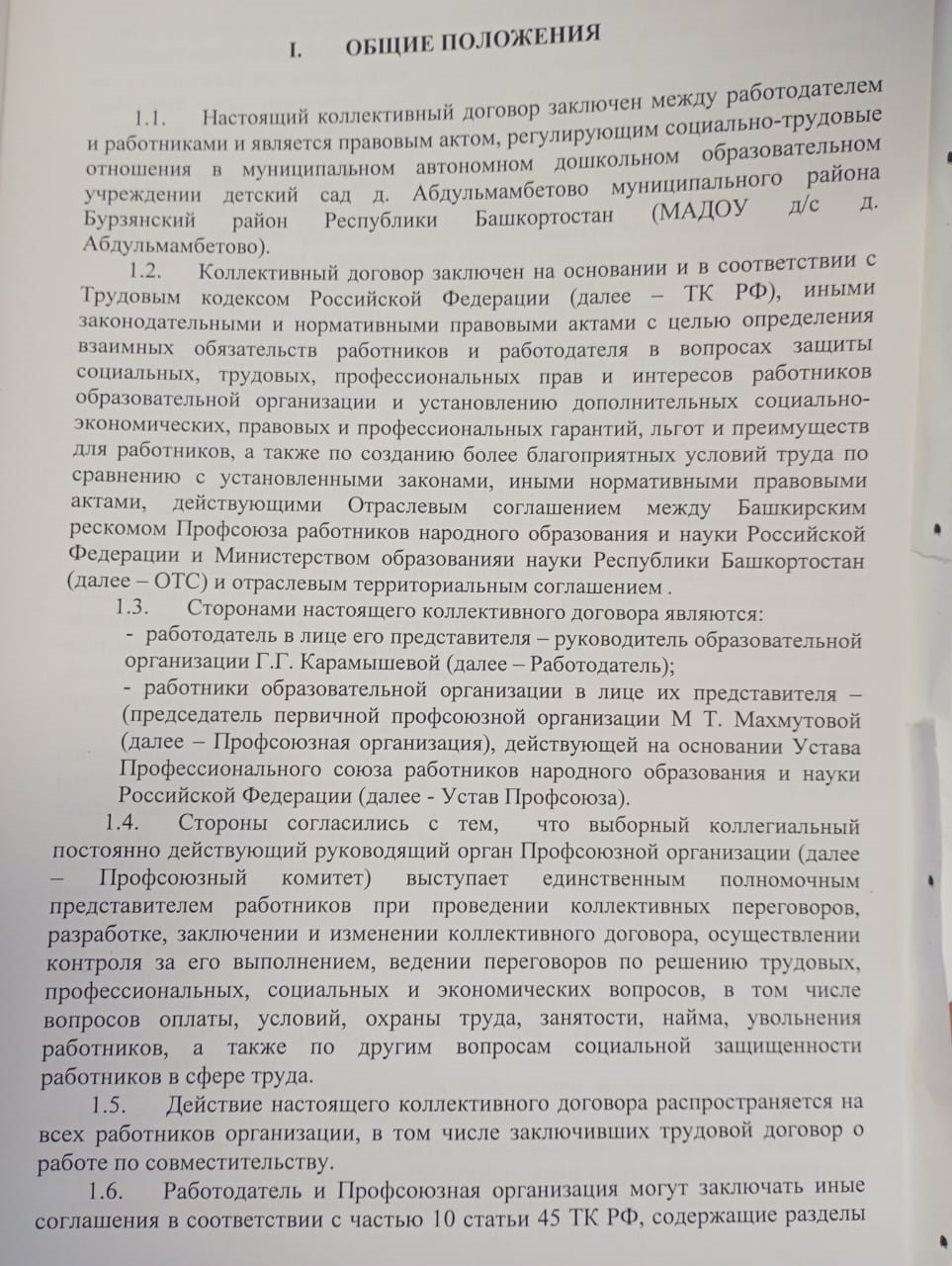 I. ОБЩИЕ ПОЛОЖЕНИЯ

1.1. Настоящий коллективный договор заключен между работодателем и работниками и является правовым актом, регулирующим социально-трудовые отношения в муниципальном автономном дошкольном образовательном учреждении детский сад д. Абдульмамбетово муниципального района Бурзянский район Республики Башкортостан (МАДОУ д/с д. Абдульмамбетово).

1.2. Коллективный договор заключен на основании и в соответствии с Трудовым кодексом Российской Федерации (далее – ТК РФ), иными законодательными и нормативными правовыми актами с целью определения взаимных обязательств работников и работодателя в вопросах защиты социальных, трудовых, профессиональных прав и интересов работников образовательной организации и установлению дополнительных социально-экономических, правовых и профессиональных гарантий, льгот и преимуществ для работников, а также по созданию более благоприятных условий труда по сравнению с установленными законами, иными нормативными правовыми актами, действующими Отраслевым соглашением между Башкирским рескомом Профсоюза работников народного образования и науки Российской Федерации и Министерством образованияи науки Республики Башкортостан (далее – ОТС) и отраслевым территориальным соглашением .

1.3. Сторонами настоящего коллективного договора являются:
- работодатель в лице его представителя – руководитель образовательной организации Г.Г. Карамышевой (далее – Работодатель);
- работники образовательной организации в лице их представителя – (председатель первичной профсоюзной организации М Т. Махмутовой (далее – Профсоюзная организация), действующей на основании Устава Профессионального союза работников народного образования и науки Российской Федерации (далее - Устав Профсоюза).

1.4. Стороны согласились с тем, что выборный коллегиальный постоянно действующий руководящий орган Профсоюзной организации (далее – Профсоюзный комитет) выступает единственным полномочным представителем работников при проведении коллективных переговоров, разработке, заключении и изменении коллективного договора, осуществлении контроля за его выполнением, ведении переговоров по решению трудовых, профессиональных, социальных и экономических вопросов, в том числе вопросов оплаты, условий, охраны труда, занятости, найма, увольнения работников, а также по другим вопросам социальной защищенности работников в сфере труда.

1.5. Действие настоящего коллективного договора распространяется на всех работников организации, в том числе заключивших трудовой договор о работе по совместительству.

1.6. Работодатель и Профсоюзная организация могут заключать иные соглашения в соответствии с частью 10 статьи 45 ТК РФ, содержащие разделы